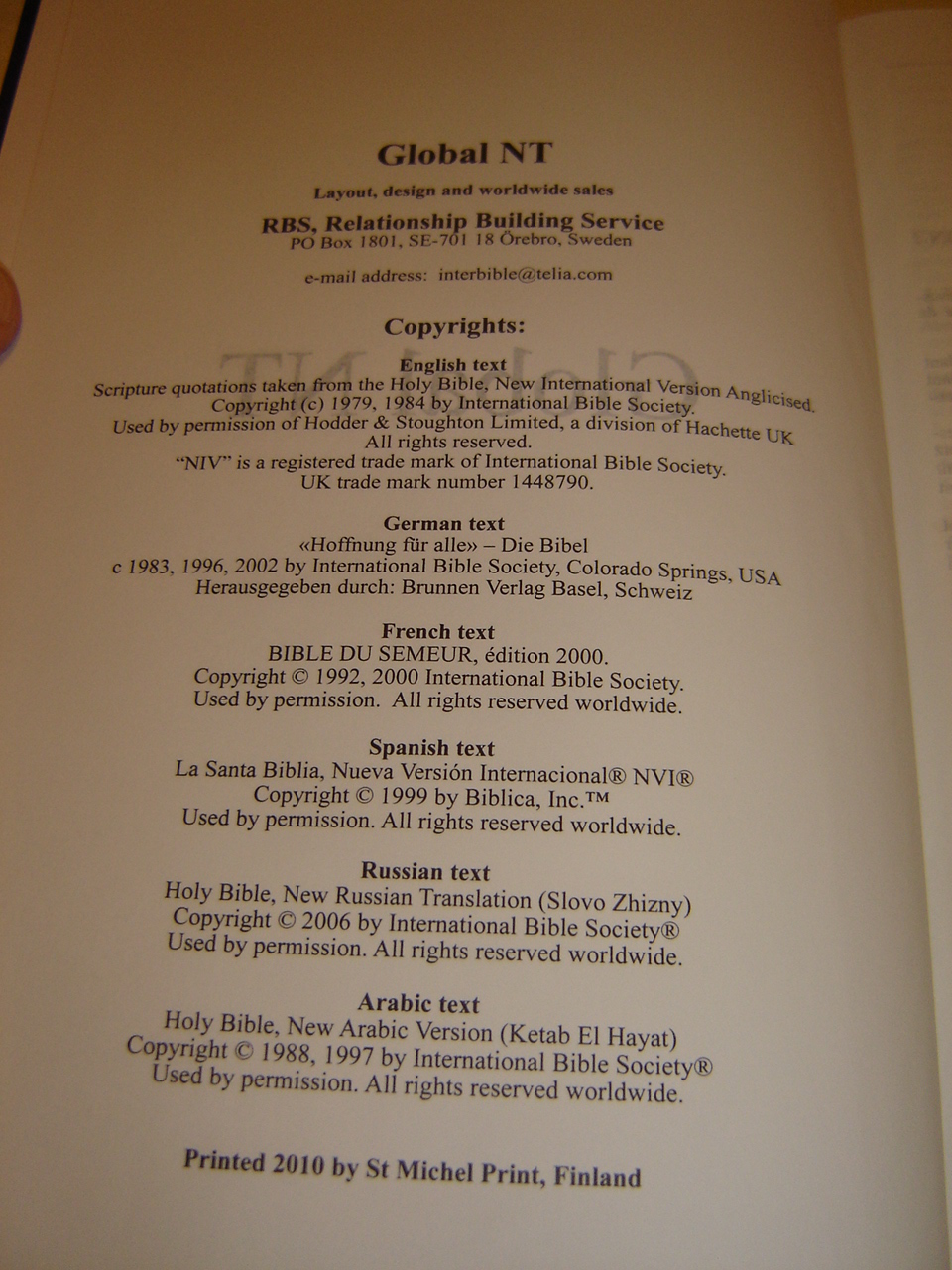 Global NT

Layout, design and worldwide sales

RBS, Relationship Building Service
PO Box 1801, SE-701 18 Örebro, Sweden

e-mail address: interbible@telia.com

Copyrights:

English text
Scripture quotations taken from the Holy Bible, New International Version Anglicised.
Copyright (c) 1979, 1984 by International Bible Society.
Used by permission of Hodder & Stoughton Limited, a division of Hachette UK
All rights reserved.
"NIV" is a registered trade mark of International Bible Society.
UK trade mark number 1448790.

German text
«Hoffnung für alle» – Die Bibel
c 1983, 1996, 2002 by International Bible Society, Colorado Springs, USA
Herausgegeben durch: Brunnen Verlag Basel, Schweiz

French text
BIBLE DU SEMEUR, édition 2000.
Copyright © 1992, 2000 International Bible Society.
Used by permission. All rights reserved worldwide.

Spanish text
La Santa Biblia, Nueva Versión Internacional® NVI®
Copyright © 1999 by Biblica, Inc.™
Used by permission. All rights reserved worldwide.

Russian text
Holy Bible, New Russian Translation (Slovo Zhizny)
Copyright © 2006 by International Bible Society®
Used by permission. All rights reserved worldwide.

Arabic text
Holy Bible, New Arabic Version (Ketab El Hayat)
Copyright © 1988, 1997 by International Bible Society®
Used by permission. All rights reserved worldwide.

Printed 2010 by St Michel Print, Finland